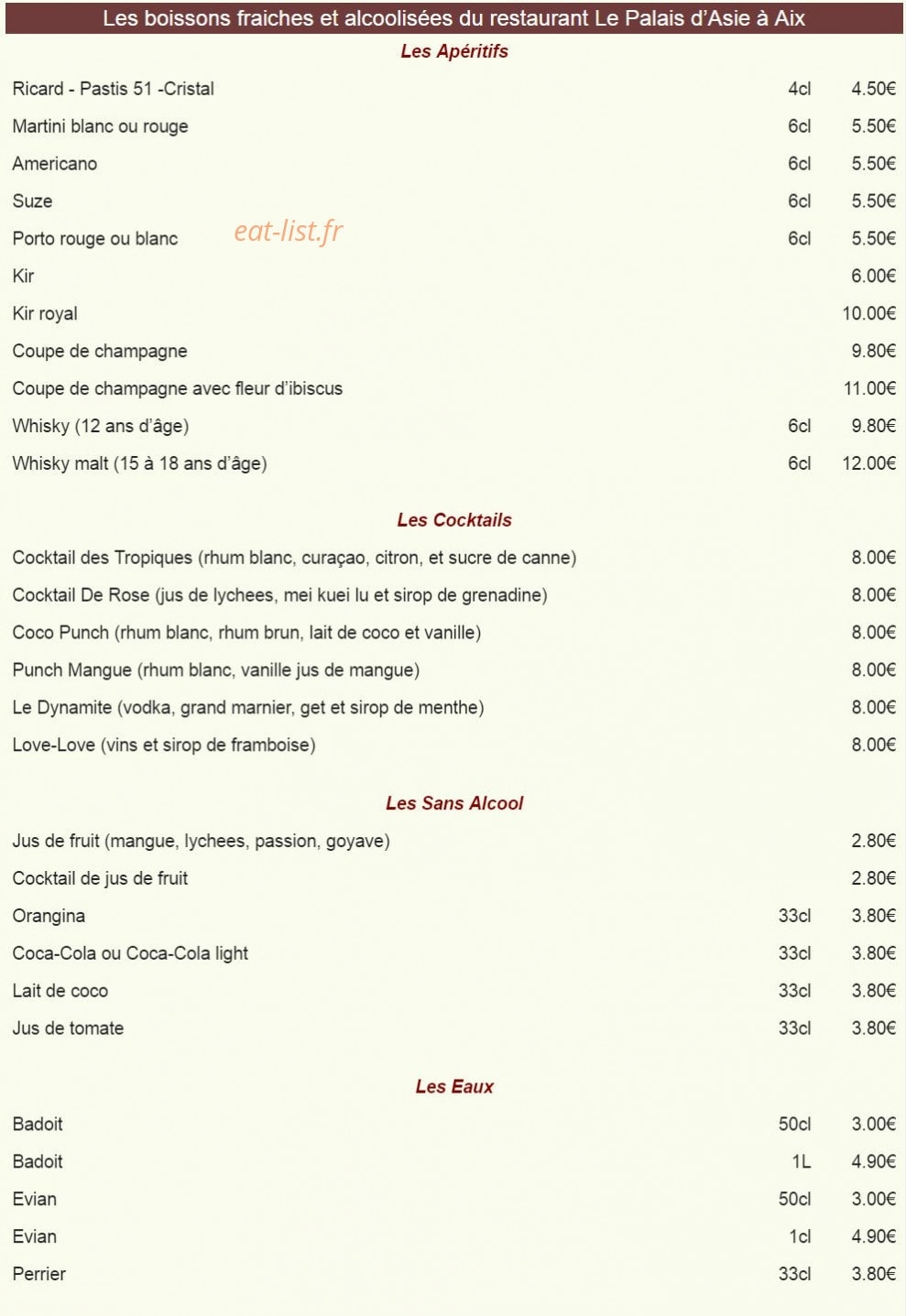 Les boissons fraiches et alcoolisées du restaurant Le Palais d'Asie à Aix

Les Apéritifs

Ricard - Pastis 51 -Cristal 4cl 4.50€
Martini blanc ou rouge 6cl 5.50€
Americano 6cl 5.50€
Suze 6cl 5.50€
Porto rouge ou blanc 6cl 5.50€
Kir 6.00€
Kir royal 10.00€
Coupe de champagne 9.80€
Coupe de champagne avec fleur d'ibiscus 11.00€
Whisky (12 ans d'âge) 6cl 9.80€
Whisky malt (15 à 18 ans d'âge) 6cl 12.00€

Les Cocktails

Cocktail des Tropiques (rhum blanc, curaçao, citron, et sucre de canne) 8.00€
Cocktail De Rose (jus de lychees, mei kuei lu et sirop de grenadine) 8.00€
Coco Punch (rhum blanc, rhum brun, lait de coco et vanille) 8.00€
Punch Mangue (rhum blanc, vanille jus de mangue) 8.00€
Le Dynamite (vodka, grand marnier, get et sirop de menthe) 8.00€
Love-Love (vins et sirop de framboise) 8.00€

Les Sans Alcool

Jus de fruit (mangue, lychees, passion, goyave) 2.80€
Cocktail de jus de fruit 2.80€
Orangina 33cl 3.80€
Coca-Cola ou Coca-Cola light 33cl 3.80€
Lait de coco 33cl 3.80€
Jus de tomate 33cl 3.80€

Les Eaux

Badoit 50cl 3.00€
Badoit 1L 4.90€
Evian 50cl 3.00€
Evian 1cl 4.90€
Perrier 33cl 3.80€

eat-list.fr